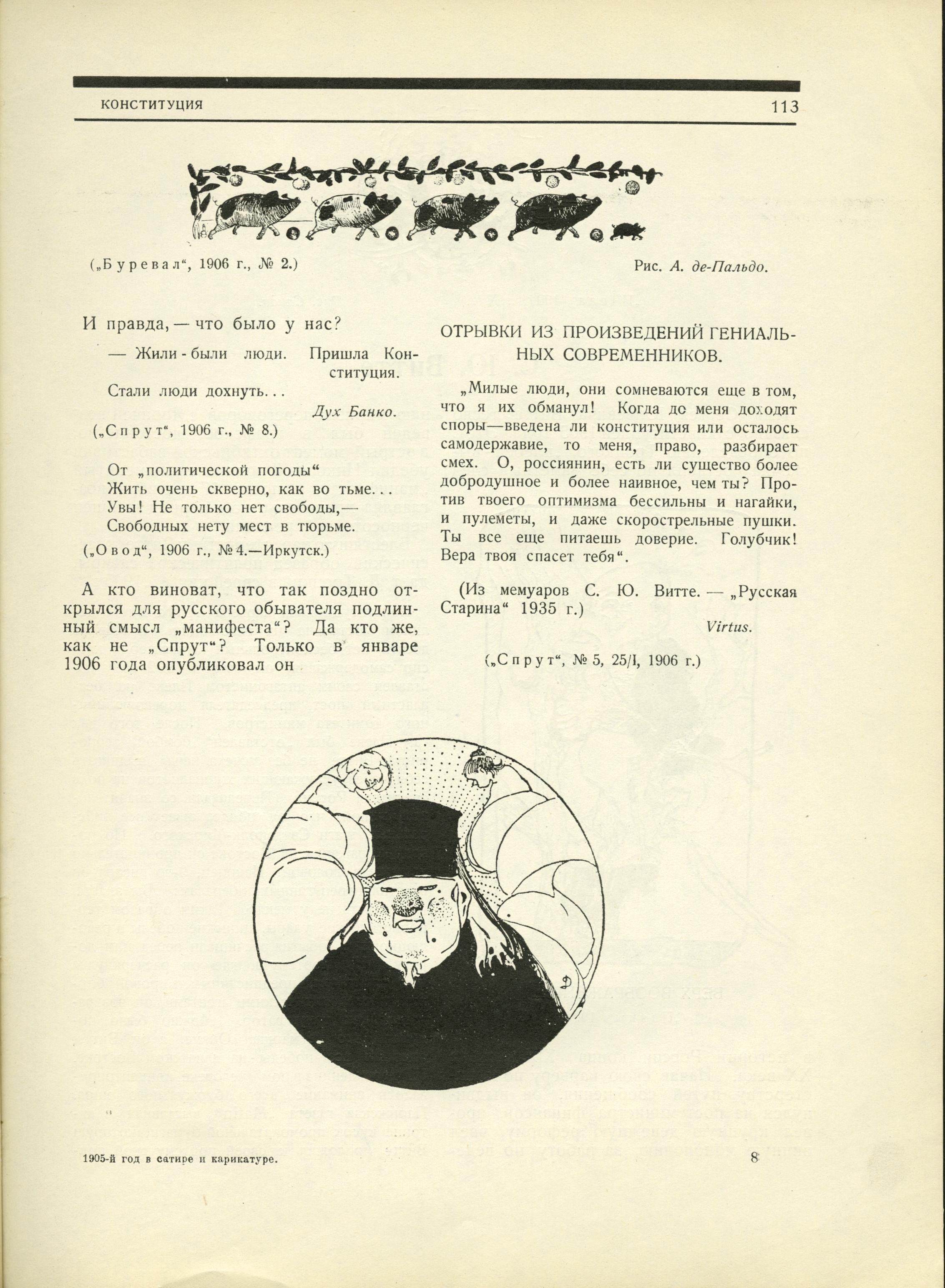 КОНСТИТУЦИЯ 113

(„Буревал“, 1906 г., № 2.)

Рис. А. де-Пальдо.

И правда, — что было у нас?

— Жили-были люди. Пришла Конституция.

Стали люди дохнуть...

Дух Банко.

(„Спрут“, 1906 г., № 8.)

От „политической погоды“
Жить очень скверно, как во тьме...
Увы! Не только нет свободы,—
Свободных нету мест в тюрьме.

(„Овод“, 1906 г., № 4.—Иркутск.)

А кто виноват, что так поздно открылся для русского обывателя подлинный смысл „манифеста“? Да кто же, как не „Спрут“? Только в январе 1906 года опубликовал он

ОТРЫВКИ ИЗ ПРОИЗВЕДЕНИЙ ГЕНИАЛЬНЫХ СОВРЕМЕННИКОВ.

„Милые люди, они сомневаются еще в том, что я их обманул! Когда до меня доходят споры—введена ли конституция или осталось самодержавие, то меня, право, разбирает смех. О, россиянин, есть ли существо более добродушное и более наивное, чем ты? Против твоего оптимизма бессильны и нагайки, и пулеметы, и даже скорострельные пушки. Ты все еще питаешь доверие. Голубчик! Вера твоя спасет тебя“.

(Из мемуаров С. Ю. Витте. — „Русская Старина“ 1935 г.)

Virtus.

(„Спрут“, № 5, 25/I, 1906 г.)

1905-й год в сатире и карикатуре. 8